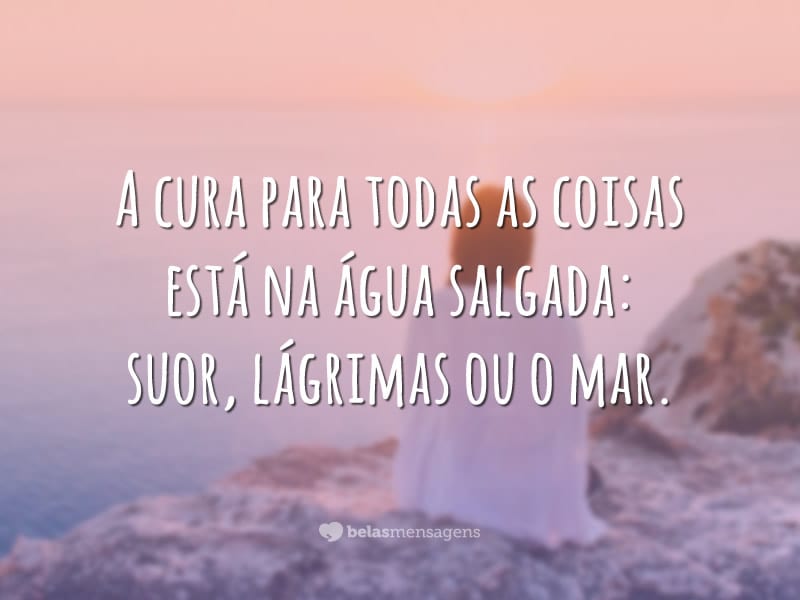 A cura para todas as coisas está na água salgada: suor, lágrimas ou o mar.

belasmensagens